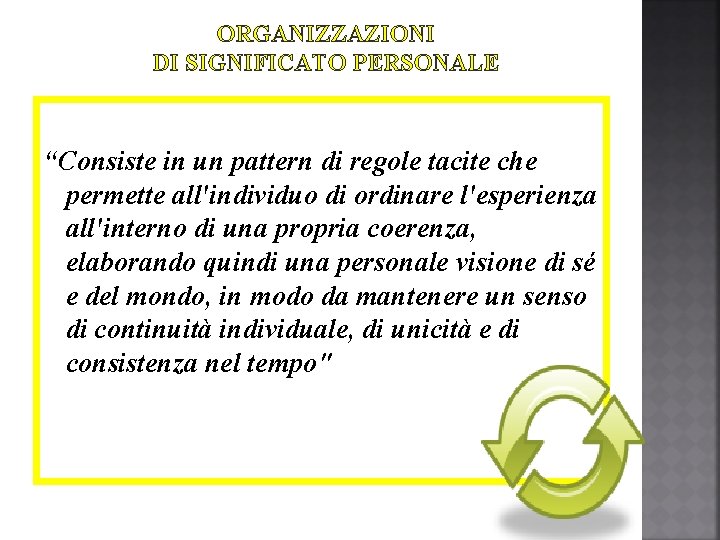 ORGANIZZAZIONI
DI SIGNIFICATO PERSONALE

“Consiste in un pattern di regole tacite che permette all'individuo di ordinare l'esperienza all'interno di una propria coerenza, elaborando quindi una personale visione di sé e del mondo, in modo da mantenere un senso di continuità individuale, di unicità e di consistenza nel tempo"